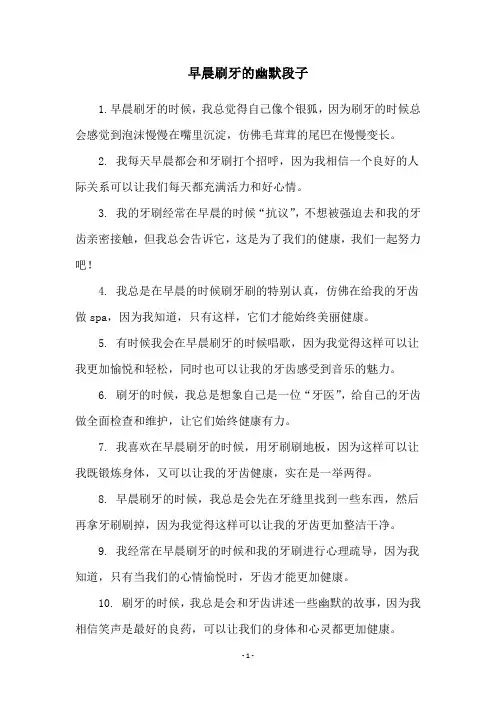 早晨刷牙的幽默段子

1. 早晨刷牙的时候，我总觉得自己像个银狐，因为刷牙的时候总会感觉到泡沫慢慢在嘴里沉淀，仿佛毛茸茸的尾巴在慢慢变长。

2. 我每天早晨都会和牙刷打个招呼，因为我相信一个良好的人际关系可以让我们每天都充满活力和好心情。

3. 我的牙刷经常在早晨的时候“抗议”，不想被强迫去和我的牙齿亲密接触，但我总会告诉它，这是为了我们的健康，我们一起努力吧！

4. 我总是在早晨的时候刷牙刷的特别认真，仿佛在给我的牙齿做 spa，因为我知道，只有这样，它们才能始终美丽健康。

5. 有时候我会在早晨刷牙的时候唱歌，因为我觉得这样可以让我更加愉悦和轻松，同时也可以让我的牙齿感受到音乐的魅力。

6. 刷牙的时候，我总是想象自己是一位“牙医”，给自己的牙齿做全面检查和维护，让它们始终健康有力。

7. 我喜欢在早晨刷牙的时候，用牙刷刷地板，因为这样可以让我既锻炼身体，又可以让我的牙齿健康，实在是一举两得。

8. 早晨刷牙的时候，我总是会先在牙缝里找到一些东西，然后再拿牙刷刷掉，因为我觉得这样可以让我的牙齿更加整洁干净。

9. 我经常在早晨刷牙的时候和我的牙刷进行心理疏导，因为我知道，只有当我们的心情愉悦时，牙齿才能更加健康。

10. 刷牙的时候，我总是会和牙齿讲述一些幽默的故事，因为我相信笑声是最好的良药，可以让我们的身体和心灵都更加健康。

- 1 -